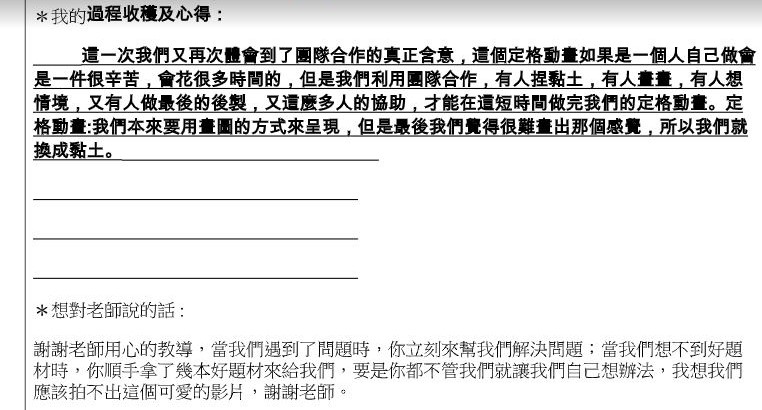 ＊我的過程收穫及心得：

這一次我們又再次體會到了團隊合作的真正含意，這個定格動畫如果是一個人自己做會是一件很辛苦，會花很多時間的，但是我們利用團隊合作，有人捏黏土，有人畫畫，有人想情境，又有人做最後的後製，又這麼多人的協助，才能在這短時間做完我們的定格動畫。定格動畫:我們本來要用畫圖的方式來呈現，但是最後我們覺得很難畫出那個感覺，所以我們就換成黏土。

＊想對老師說的話：

謝謝老師用心的教導，當我們遇到了問題時，你立刻來幫我們解決問題；當我們想不到好題材時，你順手拿了幾本好題材來給我們，要是你都不管我們就讓我們自己想辦法，我想我們應該拍不出這個可愛的影片，謝謝老師。